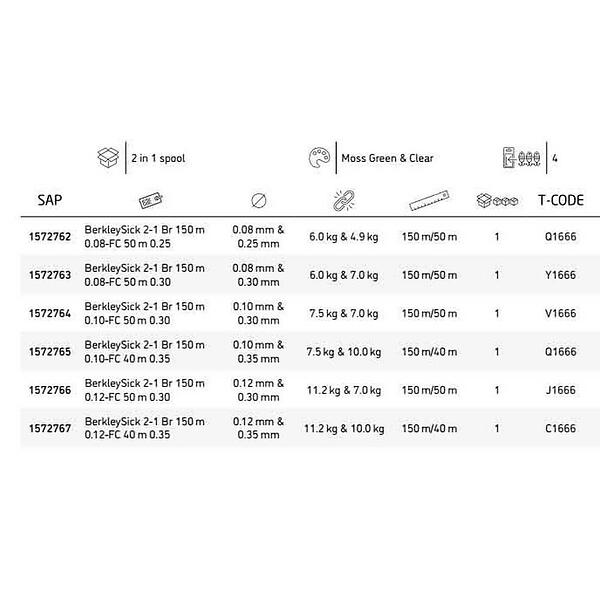 2 in 1 spool

Moss Green & Clear

4

| SAP | | | | | | T-CODE |
|---|---|---|---|---|---|---|
| 1572762 | BerkleySick 2-1 Br 150 m 0.08-FC 50 m 0.25 | 0.08 mm & 0.25 mm | 6.0 kg & 4.9 kg | 150 m/50 m | 1 | Q1666 |
| 1572763 | BerkleySick 2-1 Br 150 m 0.08-FC 50 m 0.30 | 0.08 mm & 0.30 mm | 6.0 kg & 7.0 kg | 150 m/50 m | 1 | Y1666 |
| 1572764 | BerkleySick 2-1 Br 150 m 0.10-FC 50 m 0.30 | 0.10 mm & 0.30 mm | 7.5 kg & 7.0 kg | 150 m/50 m | 1 | V1666 |
| 1572765 | BerkleySick 2-1 Br 150 m 0.10-FC 40 m 0.35 | 0.10 mm & 0.35 mm | 7.5 kg & 10.0 kg | 150 m/40 m | 1 | Q1666 |
| 1572766 | BerkleySick 2-1 Br 150 m 0.12-FC 50 m 0.30 | 0.12 mm & 0.30 mm | 11.2 kg & 7.0 kg | 150 m/50 m | 1 | J1666 |
| 1572767 | BerkleySick 2-1 Br 150 m 0.12-FC 40 m 0.35 | 0.12 mm & 0.35 mm | 11.2 kg & 10.0 kg | 150 m/40 m | 1 | C1666 |